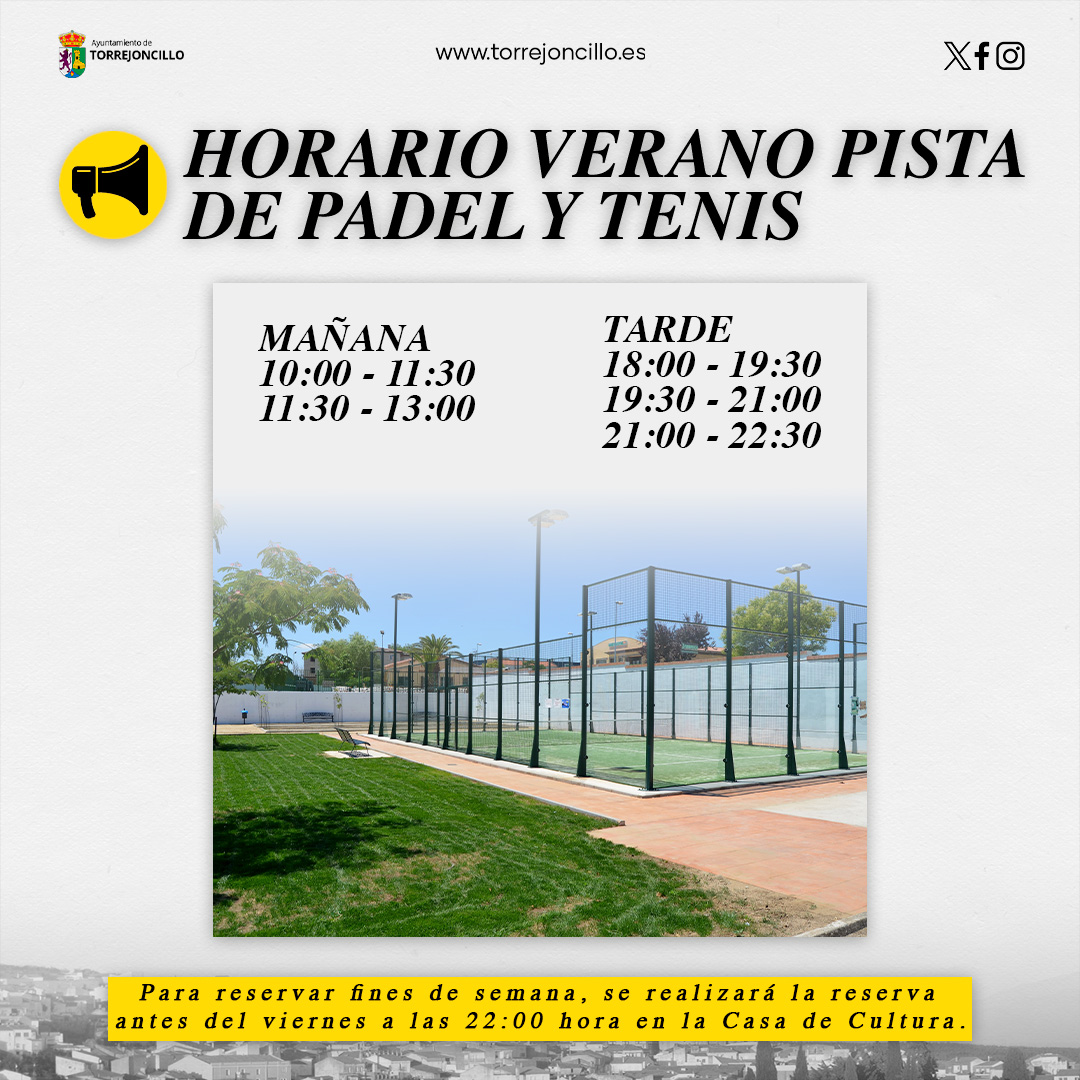 Ayuntamiento de
TORREJONCILLO

www.torrejoncillo.es

HORARIO VERANO PISTA DE PADEL Y TENIS

MAÑANA
10:00 - 11:30
11:30 - 13:00

TARDE
18:00 - 19:30
19:30 - 21:00
21:00 - 22:30

Para reservar fines de semana, se realizará la reserva antes del viernes a las 22:00 hora en la Casa de Cultura.